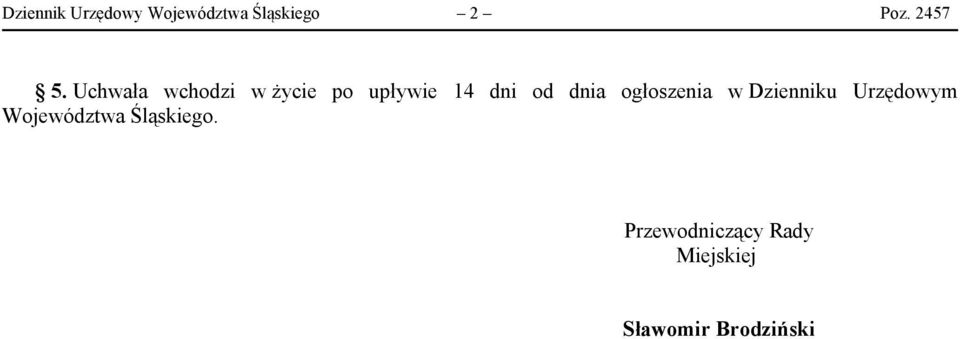 Dziennik Urzędowy Województwa Śląskiego – 2 – Poz. 2457

§ 5. Uchwała wchodzi w życie po upływie 14 dni od dnia ogłoszenia w Dzienniku Urzędowym Województwa Śląskiego.

Przewodniczący Rady Miejskiej

Sławomir Brodziński